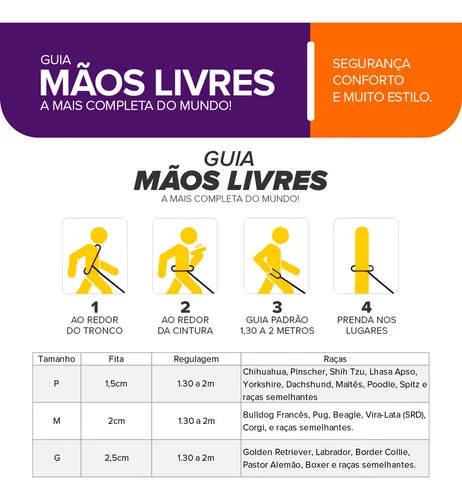 GUIA
MÃOS LIVRES
A MAIS COMPLETA DO MUNDO!

SEGURANÇA
CONFORTO
E MUITO ESTILO.

GUIA
MÃOS LIVRES
A MAIS COMPLETA DO MUNDO!

1
AO REDOR
DO TRONCO

2
AO REDOR
DA CINTURA

3
GUIA PADRÃO
1,30 A 2 METROS

4
PRENDA NOS
LUGARES

| Tamanho | Fita | Regulagem | Raças |
|---|---|---|---|
| P | 1,5cm | 1.30 a 2m | Chihuahua, Pinscher, Shih Tzu, Lhasa Apso, Yorkshire, Dachshund, Maltês, Poodle, Spitz e raças semelhantes |
| M | 2cm | 1.30 a 2m | Bulldog Francês, Pug, Beagle, Vira-Lata (SRD), Corgi, e raças semelhantes. |
| G | 2,5cm | 1.30 a 2m | Golden Retriever, Labrador, Border Collie, Pastor Alemão, Boxer e raças semelhantes. |